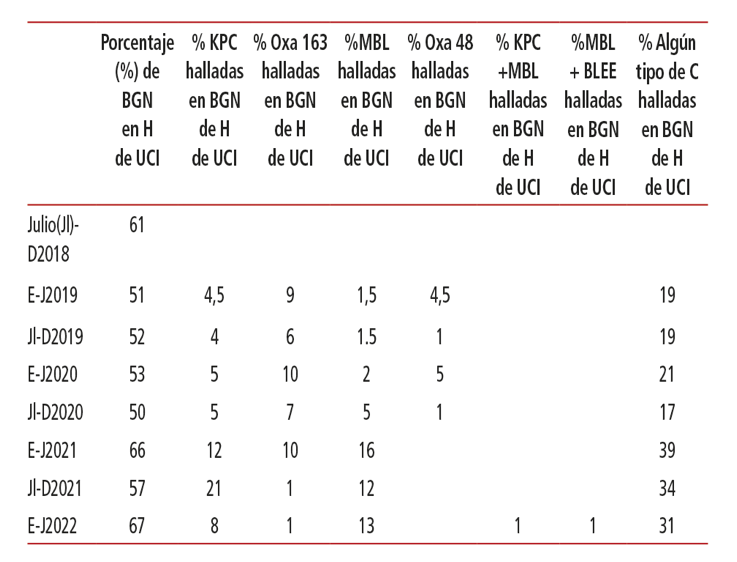 | | Porcentaje (%) de BGN en H de UCI | % KPC halladas en BGN de H de UCI | % Oxa 163 halladas en BGN de H de UCI | %MBL halladas en BGN de H de UCI | % Oxa 48 halladas en BGN de H de UCI | % KPC +MBL halladas en BGN de H de UCI | %MBL + BLEE halladas en BGN de H de UCI | % Algún tipo de C halladas en BGN de H de UCI |
|---|---|---|---|---|---|---|---|---|
| Julio(Jl)-D2018 | 61 | | | | | | | |
| E-J2019 | 51 | 4,5 | 9 | 1,5 | 4,5 | | | 19 |
| Jl-D2019 | 52 | 4 | 6 | 1.5 | 1 | | | 19 |
| E-J2020 | 53 | 5 | 10 | 2 | 5 | | | 21 |
| Jl-D2020 | 50 | 5 | 7 | 5 | 1 | | | 17 |
| E-J2021 | 66 | 12 | 10 | 16 | | | | 39 |
| Jl-D2021 | 57 | 21 | 1 | 12 | | | | 34 |
| E-J2022 | 67 | 8 | 1 | 13 | | 1 | 1 | 31 |